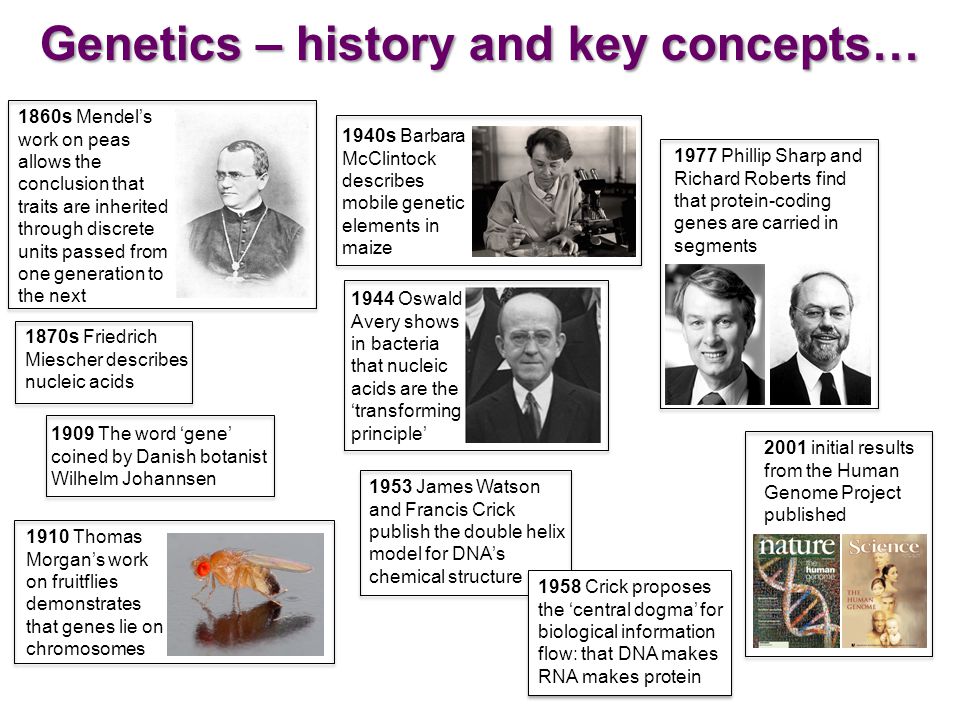 Genetics – history and key concepts…

1860s Mendel's work on peas allows the conclusion that traits are inherited through discrete units passed from one generation to the next

1870s Friedrich Miescher describes nucleic acids

1909 The word 'gene' coined by Danish botanist Wilhelm Johannsen

1910 Thomas Morgan's work on fruitflies demonstrates that genes lie on chromosomes

1940s Barbara McClintock describes mobile genetic elements in maize

1944 Oswald Avery shows in bacteria that nucleic acids are the 'transforming principle'

1953 James Watson and Francis Crick publish the double helix model for DNA's chemical structure

1958 Crick proposes the 'central dogma' for biological information flow: that DNA makes RNA makes protein

1977 Phillip Sharp and Richard Roberts find that protein-coding genes are carried in segments

2001 initial results from the Human Genome Project published

nature the human genome

Science THE HUMAN GENOME